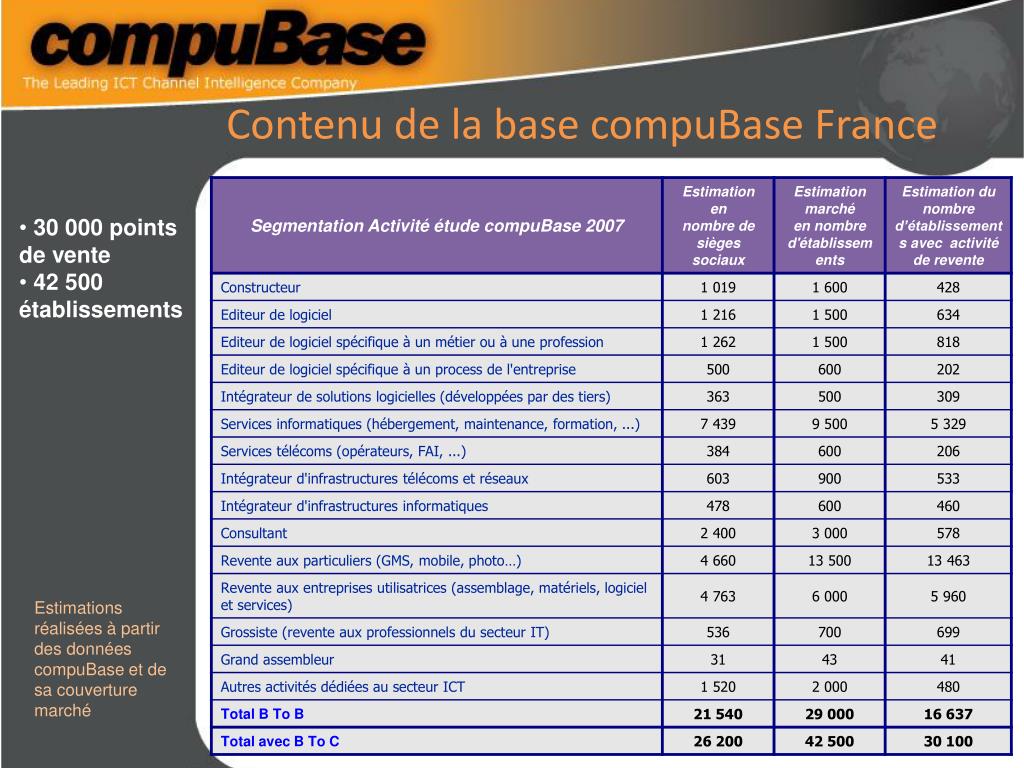 compuBase
The Leading ICT Channel Intelligence Company

Contenu de la base compuBase France

• 30 000 points de vente
• 42 500 établissements

Estimations réalisées à partir des données compuBase et de sa couverture marché

| Segmentation Activité étude compuBase 2007 | Estimation en nombre de sièges sociaux | Estimation marché en nombre d'établissements | Estimation du nombre d'établissements avec activité de revente |
|---|---|---|---|
| Constructeur | 1 019 | 1 600 | 428 |
| Editeur de logiciel | 1 216 | 1 500 | 634 |
| Editeur de logiciel spécifique à un métier ou à une profession | 1 262 | 1 500 | 818 |
| Editeur de logiciel spécifique à un process de l'entreprise | 500 | 600 | 202 |
| Intégrateur de solutions logicielles (développées par des tiers) | 363 | 500 | 309 |
| Services informatiques (hébergement, maintenance, formation, ...) | 7 439 | 9 500 | 5 329 |
| Services télécoms (opérateurs, FAI, ...) | 384 | 600 | 206 |
| Intégrateur d'infrastructures télécoms et réseaux | 603 | 900 | 533 |
| Intégrateur d'infrastructures informatiques | 478 | 600 | 460 |
| Consultant | 2 400 | 3 000 | 578 |
| Revente aux particuliers (GMS, mobile, photo…) | 4 660 | 13 500 | 13 463 |
| Revente aux entreprises utilisatrices (assemblage, matériels, logiciel et services) | 4 763 | 6 000 | 5 960 |
| Grossiste (revente aux professionnels du secteur IT) | 536 | 700 | 699 |
| Grand assembleur | 31 | 43 | 41 |
| Autres activités dédiées au secteur ICT | 1 520 | 2 000 | 480 |
| Total B To B | 21 540 | 29 000 | 16 637 |
| Total avec B To C | 26 200 | 42 500 | 30 100 |